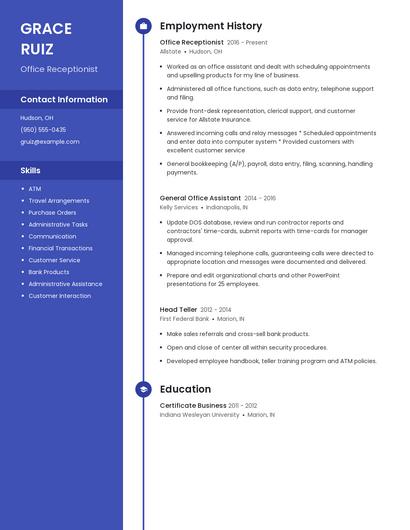 GRACE RUIZ

Office Receptionist

Contact Information

Hudson, OH

(950) 555-0435

gruiz@example.com

Skills

- ATM
- Travel Arrangements
- Purchase Orders
- Administrative Tasks
- Communication
- Financial Transactions
- Customer Service
- Bank Products
- Administrative Assistance
- Customer Interaction

Employment History

Office Receptionist 2016 - Present
Allstate • Hudson, OH

- Worked as an office assistant and dealt with scheduling appointments and upselling products for my line of business.
- Administered all office functions, such as data entry, telephone support and filing.
- Provide front-desk representation, clerical support, and customer service for Allstate Insurance.
- Answered incoming calls and relay messages * Scheduled appointments and enter data into computer system * Provided customers with excellent customer service
- General bookkeeping (A/P), payroll, data entry, filing, scanning, handling payments.

General Office Assistant 2014 - 2016
Kelly Services • Indianapolis, IN

- Update DOS database, review and run contractor reports and contractors' time-cards, submit reports with time-cards for manager approval.
- Managed incoming telephone calls, guaranteeing calls were directed to appropriate location and messages were documented and delivered.
- Prepare and edit organizational charts and other PowerPoint presentations for 25 employees.

Head Teller 2012 - 2014
First Federal Bank • Marion, IN

- Make sales referrals and cross-sell bank products.
- Open and close of center all within security procedures.
- Developed employee handbook, teller training program and ATM policies.

Education

Certificate Business 2011 - 2012
Indiana Wesleyan University • Marion, IN